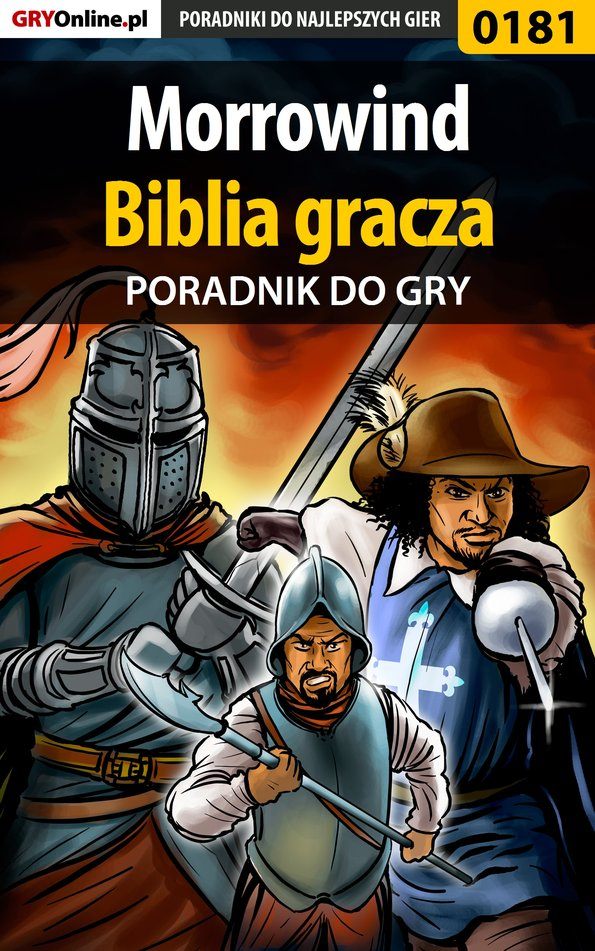 GRYOnline.pl PORADNIKI DO NAJLEPSZYCH GIER 0181

Morrowind
Biblia gracza
PORADNIK DO GRY